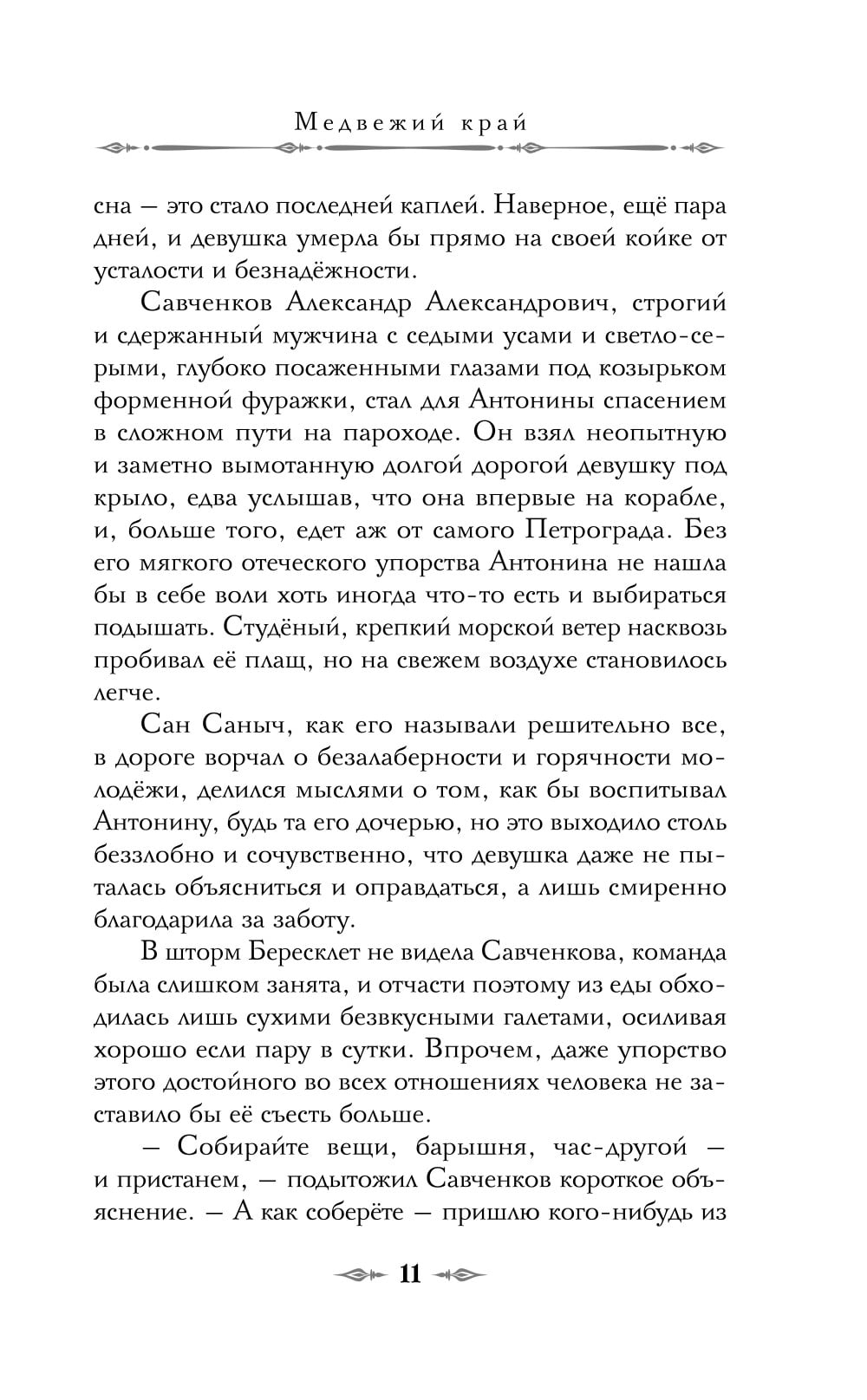 Медвежий край

сна — это стало последней каплей. Наверное, ещё пара дней, и девушка умерла бы прямо на своей койке от усталости и безнадёжности.

Савченков Александр Александрович, строгий и сдержанный мужчина с седыми усами и светло-серыми, глубоко посаженными глазами под козырьком форменной фуражки, стал для Антонины спасением в сложном пути на пароходе. Он взял неопытную и заметно вымотанную долгой дорогой девушку под крыло, едва услышав, что она впервые на корабле, и, больше того, едет аж от самого Петрограда. Без его мягкого отеческого упорства Антонина не нашла бы в себе воли хоть иногда что-то есть и выбираться подышать. Студёный, крепкий морской ветер насквозь пробивал её плащ, но на свежем воздухе становилось легче.

Сан Саныч, как его называли решительно все, в дороге ворчал о безалаберности и горячности молодёжи, делился мыслями о том, как бы воспитывал Антонину, будь та его дочерью, но это выходило столь беззлобно и сочувственно, что девушка даже не пыталась объясниться и оправдаться, а лишь смиренно благодарила за заботу.

В шторм Бересклет не видела Савченкова, команда была слишком занята, и отчасти поэтому из еды обходилась лишь сухими безвкусными галетами, осиливая хорошо если пару в сутки. Впрочем, даже упорство этого достойного во всех отношениях человека не заставило бы её съесть больше.

— Собирайте вещи, барышня, час-другой — и пристанем, — подытожил Савченков короткое объяснение. — А как соберёте — пришлю кого-нибудь из

11